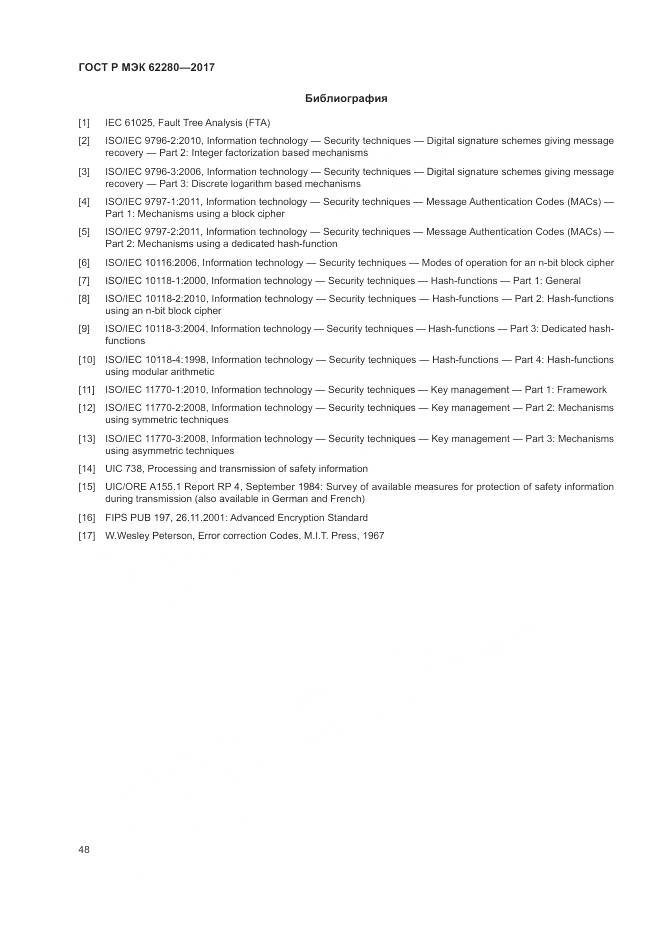 ГОСТ Р МЭК 62280—2017

Библиография

[1] IEC 61025, Fault Tree Analysis (FTA)

[2] ISO/IEC 9796-2:2010, Information technology — Security techniques — Digital signature schemes giving message recovery — Part 2: Integer factorization based mechanisms

[3] ISO/IEC 9796-3:2006, Information technology — Security techniques — Digital signature schemes giving message recovery — Part 3: Discrete logarithm based mechanisms

[4] ISO/IEC 9797-1:2011, Information technology — Security techniques — Message Authentication Codes (MACs) — Part 1: Mechanisms using a block cipher

[5] ISO/IEC 9797-2:2011, Information technology — Security techniques — Message Authentication Codes (MACs) — Part 2: Mechanisms using a dedicated hash-function

[6] ISO/IEC 10116:2006, Information technology — Security techniques — Modes of operation for an n-bit block cipher

[7] ISO/IEC 10118-1:2000, Information technology — Security techniques — Hash-functions — Part 1: General

[8] ISO/IEC 10118-2:2010, Information technology — Security techniques — Hash-functions — Part 2: Hash-functions using an n-bit block cipher

[9] ISO/IEC 10118-3:2004, Information technology — Security techniques — Hash-functions — Part 3: Dedicated hash-functions

[10] ISO/IEC 10118-4:1998, Information technology — Security techniques — Hash-functions — Part 4: Hash-functions using modular arithmetic

[11] ISO/IEC 11770-1:2010, Information technology — Security techniques — Key management — Part 1: Framework

[12] ISO/IEC 11770-2:2008, Information technology — Security techniques — Key management — Part 2: Mechanisms using symmetric techniques

[13] ISO/IEC 11770-3:2008, Information technology — Security techniques — Key management — Part 3: Mechanisms using asymmetric techniques

[14] UIC 738, Processing and transmission of safety information

[15] UIC/ORE A155.1 Report RP 4, September 1984: Survey of available measures for protection of safety information during transmission (also available in German and French)

[16] FIPS PUB 197, 26.11.2001: Advanced Encryption Standard

[17] W.Wesley Peterson, Error correction Codes, M.I.T. Press, 1967

48